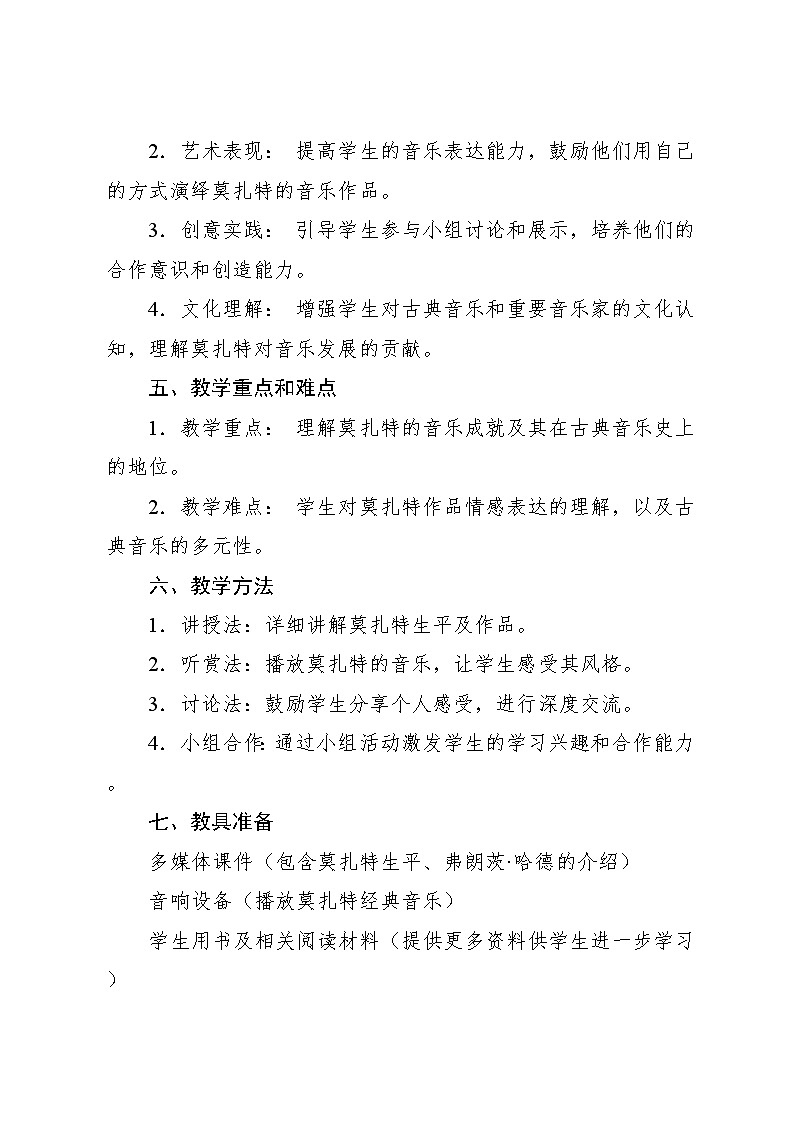 2．艺术表现： 提高学生的音乐表达能力，鼓励他们用自己的方式演绎莫扎特的音乐作品。

3．创意实践： 引导学生参与小组讨论和展示，培养他们的合作意识和创造能力。

4．文化理解： 增强学生对古典音乐和重要音乐家的文化认知，理解莫扎特对音乐发展的贡献。

五、教学重点和难点

1．教学重点： 理解莫扎特的音乐成就及其在古典音乐史上的地位。

2．教学难点： 学生对莫扎特作品情感表达的理解，以及古典音乐的多元性。

六、教学方法

1．讲授法：详细讲解莫扎特生平及作品。

2．听赏法：播放莫扎特的音乐，让学生感受其风格。

3．讨论法：鼓励学生分享个人感受，进行深度交流。

4．小组合作：通过小组活动激发学生的学习兴趣和合作能力。

七、教具准备

多媒体课件（包含莫扎特生平、弗朗茨·哈德的介绍）

音响设备（播放莫扎特经典音乐）

学生用书及相关阅读材料（提供更多资料供学生进一步学习）